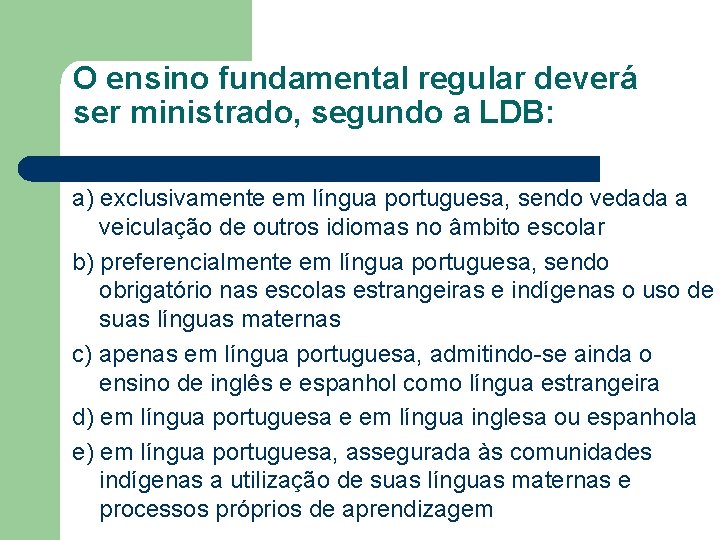 O ensino fundamental regular deverá ser ministrado, segundo a LDB:

a) exclusivamente em língua portuguesa, sendo vedada a veiculação de outros idiomas no âmbito escolar

b) preferencialmente em língua portuguesa, sendo obrigatório nas escolas estrangeiras e indígenas o uso de suas línguas maternas

c) apenas em língua portuguesa, admitindo-se ainda o ensino de inglês e espanhol como língua estrangeira

d) em língua portuguesa e em língua inglesa ou espanhola

e) em língua portuguesa, assegurada às comunidades indígenas a utilização de suas línguas maternas e processos próprios de aprendizagem